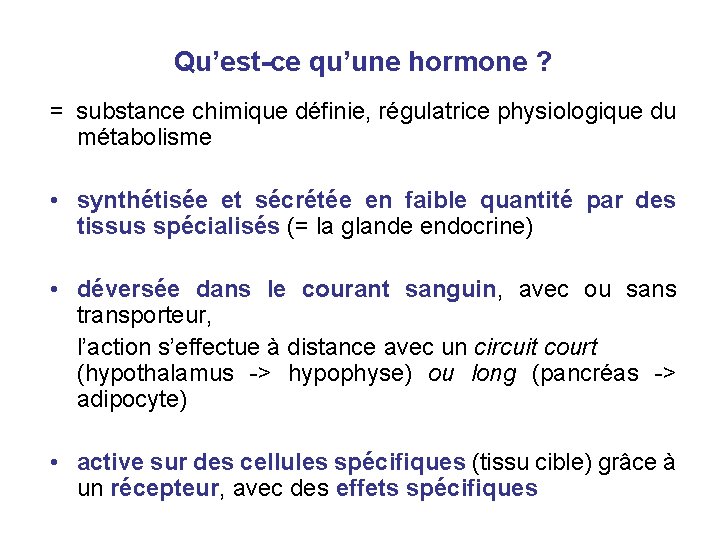 Qu'est-ce qu'une hormone ?

= substance chimique définie, régulatrice physiologique du métabolisme

• synthétisée et sécrétée en faible quantité par des tissus spécialisés (= la glande endocrine)

• déversée dans le courant sanguin, avec ou sans transporteur,

l'action s'effectue à distance avec un circuit court (hypothalamus -> hypophyse) ou long (pancréas -> adipocyte)

• active sur des cellules spécifiques (tissu cible) grâce à un récepteur, avec des effets spécifiques